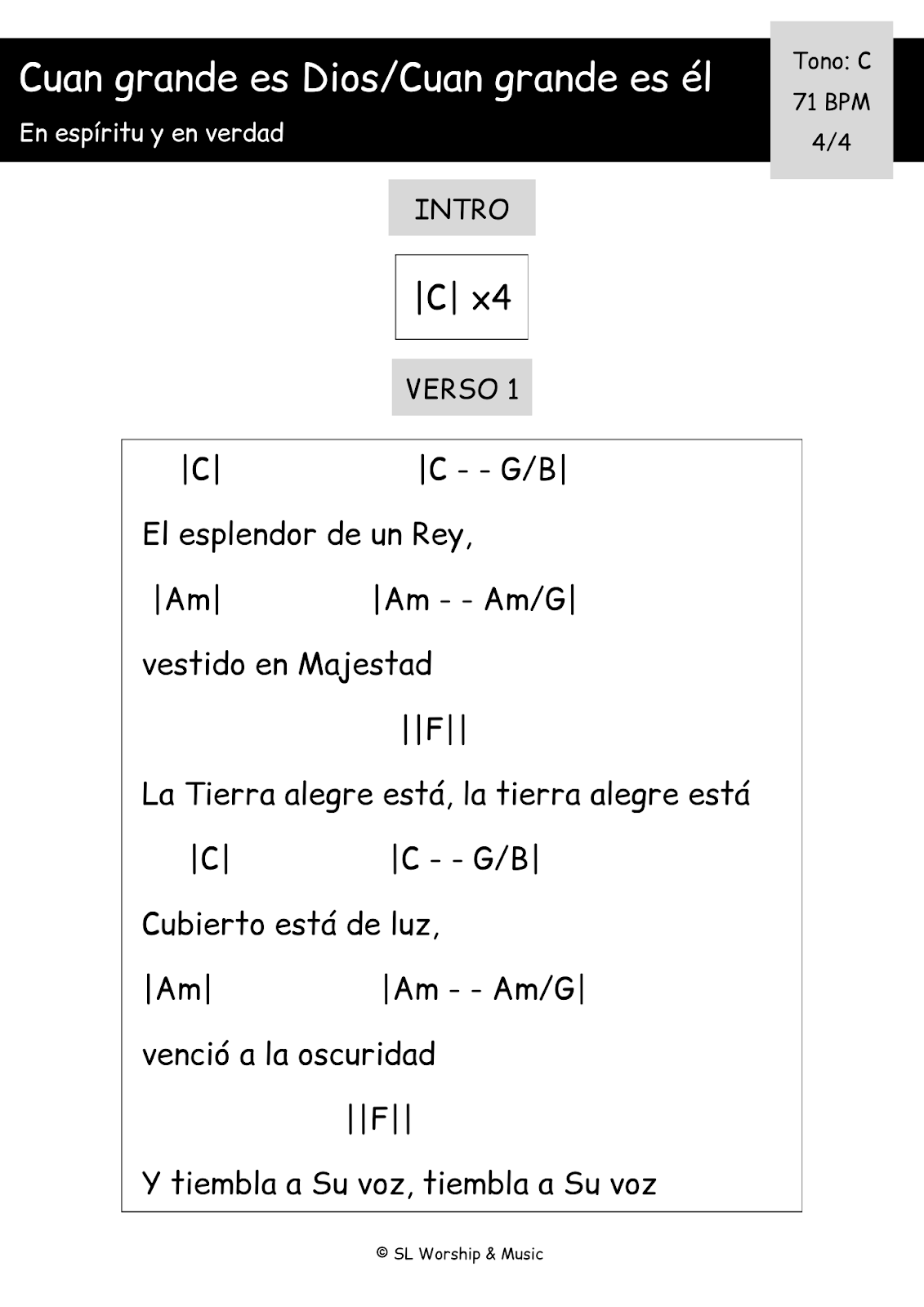 Cuan grande es Dios/Cuan grande es él

En espíritu y en verdad

Tono: C
71 BPM
4/4

INTRO

|C| x4

VERSO 1

|C|                    |C - - G/B|

El esplendor de un Rey,

|Am|                |Am - - Am/G|

vestido en Majestad

||F||

La Tierra alegre está, la tierra alegre está

|C|                 |C - - G/B|

Cubierto está de luz,

|Am|                |Am - - Am/G|

venció a la oscuridad

||F||

Y tiembla a Su voz, tiembla a Su voz

© SL Worship & Music